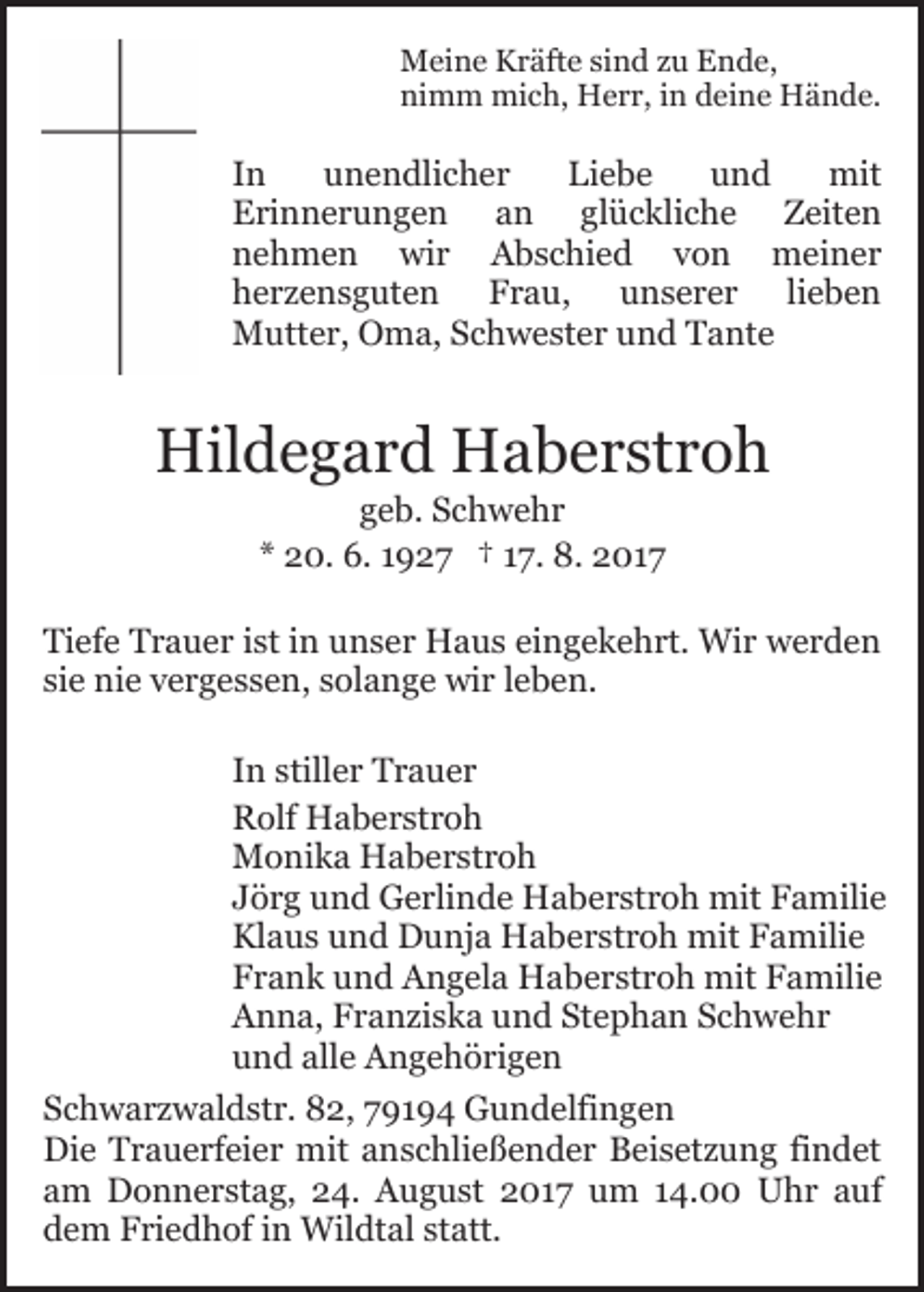 Meine Kräfte sind zu Ende,
nimm mich, Herr, in deine Hände.

In unendlicher Liebe und mit Erinnerungen an glückliche Zeiten nehmen wir Abschied von meiner herzensguten Frau, unserer lieben Mutter, Oma, Schwester und Tante

Hildegard Haberstroh

geb. Schwehr

* 20. 6. 1927 † 17. 8. 2017

Tiefe Trauer ist in unser Haus eingekehrt. Wir werden sie nie vergessen, solange wir leben.

In stiller Trauer

Rolf Haberstroh
Monika Haberstroh
Jörg und Gerlinde Haberstroh mit Familie
Klaus und Dunja Haberstroh mit Familie
Frank und Angela Haberstroh mit Familie
Anna, Franziska und Stephan Schwehr
und alle Angehörigen

Schwarzwaldstr. 82, 79194 Gundelfingen

Die Trauerfeier mit anschließender Beisetzung findet am Donnerstag, 24. August 2017 um 14.00 Uhr auf dem Friedhof in Wildtal statt.